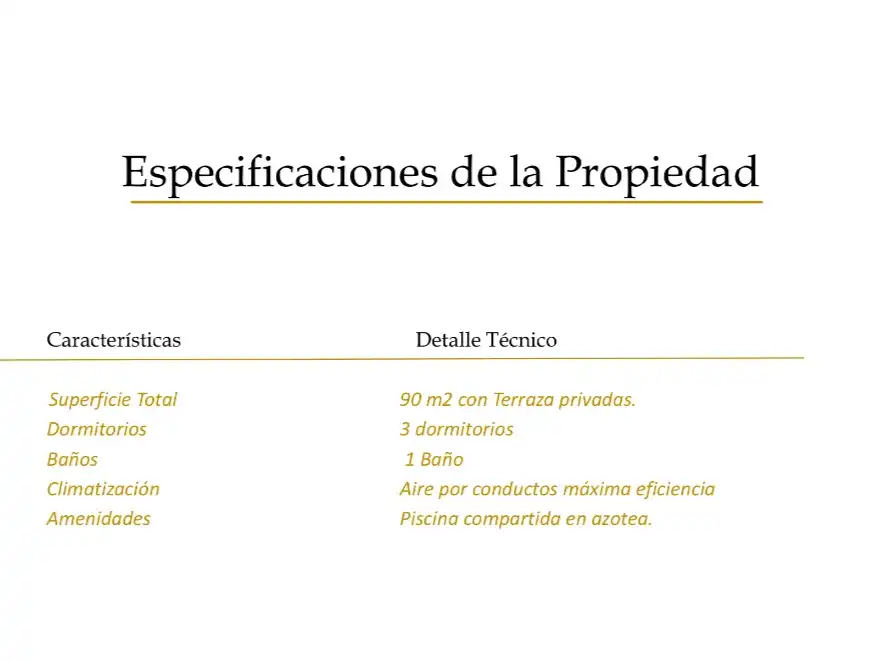 Especificaciones de la Propiedad

| Características | Detalle Técnico |
|---|---|
| Superficie Total | 90 m2 con Terraza privadas. |
| Dormitorios | 3 dormitorios |
| Baños | 1 Baño |
| Climatización | Aire por conductos máxima eficiencia |
| Amenidades | Piscina compartida en azotea. |